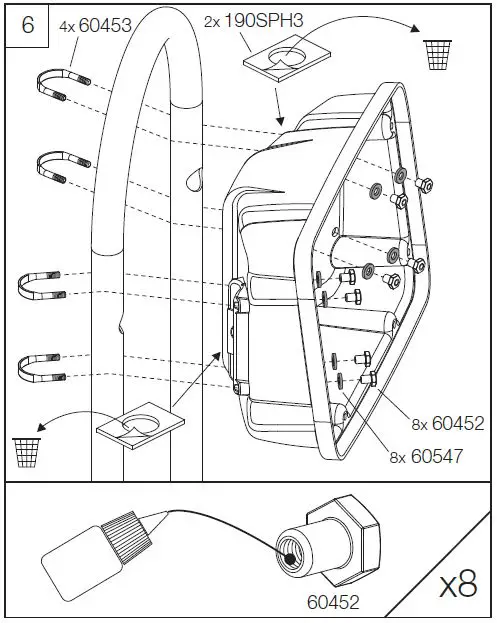 6

4x 60453

2x 190SPH3

8x 60452

8x 60547

60452

x8